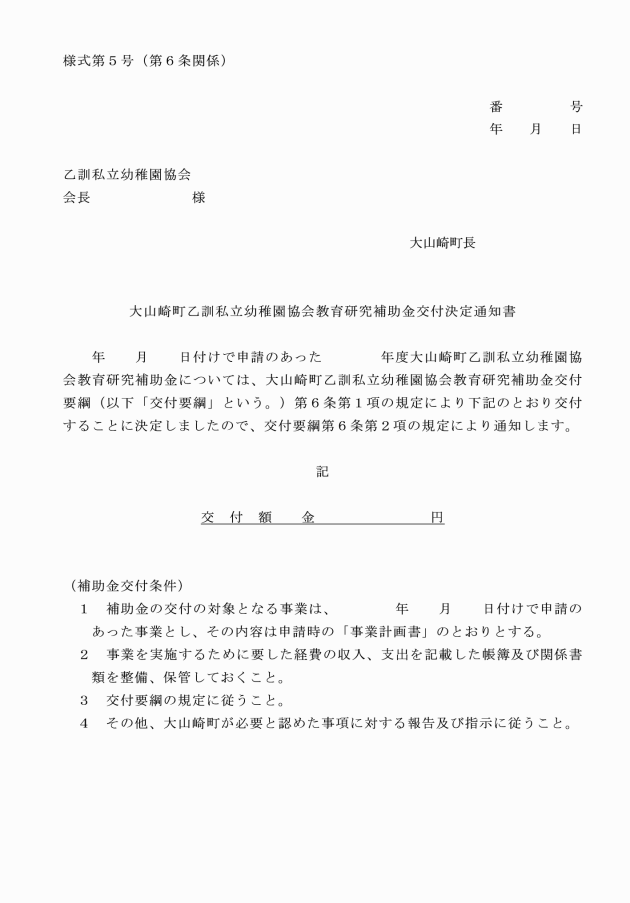 様式第５号（第６条関係）

番　　　号
年　　月　　日

乙訓私立幼稚園協会
会長　　　　　　　様

大山崎町長

大山崎町乙訓私立幼稚園協会教育研究補助金交付決定通知書

年　　月　　日付けで申請のあった　　　　年度大山崎町乙訓私立幼稚園協会教育研究補助金については、大山崎町乙訓私立幼稚園協会教育研究補助金交付要綱（以下「交付要綱」という。）第６条第１項の規定により下記のとおり交付することに決定しましたので、交付要綱第６条第２項の規定により通知します。

記

交　付　額　　金　　　　　　　円

（補助金交付条件）
１　補助金の交付の対象となる事業は、　　　　年　　月　　日付けで申請のあった事業とし、その内容は申請時の「事業計画書」のとおりとする。
２　事業を実施するために要した経費の収入、支出を記載した帳簿及び関係書類を整備、保管しておくこと。
３　交付要綱の規定に従うこと。
４　その他、大山崎町が必要と認めた事項に対する報告及び指示に従うこと。